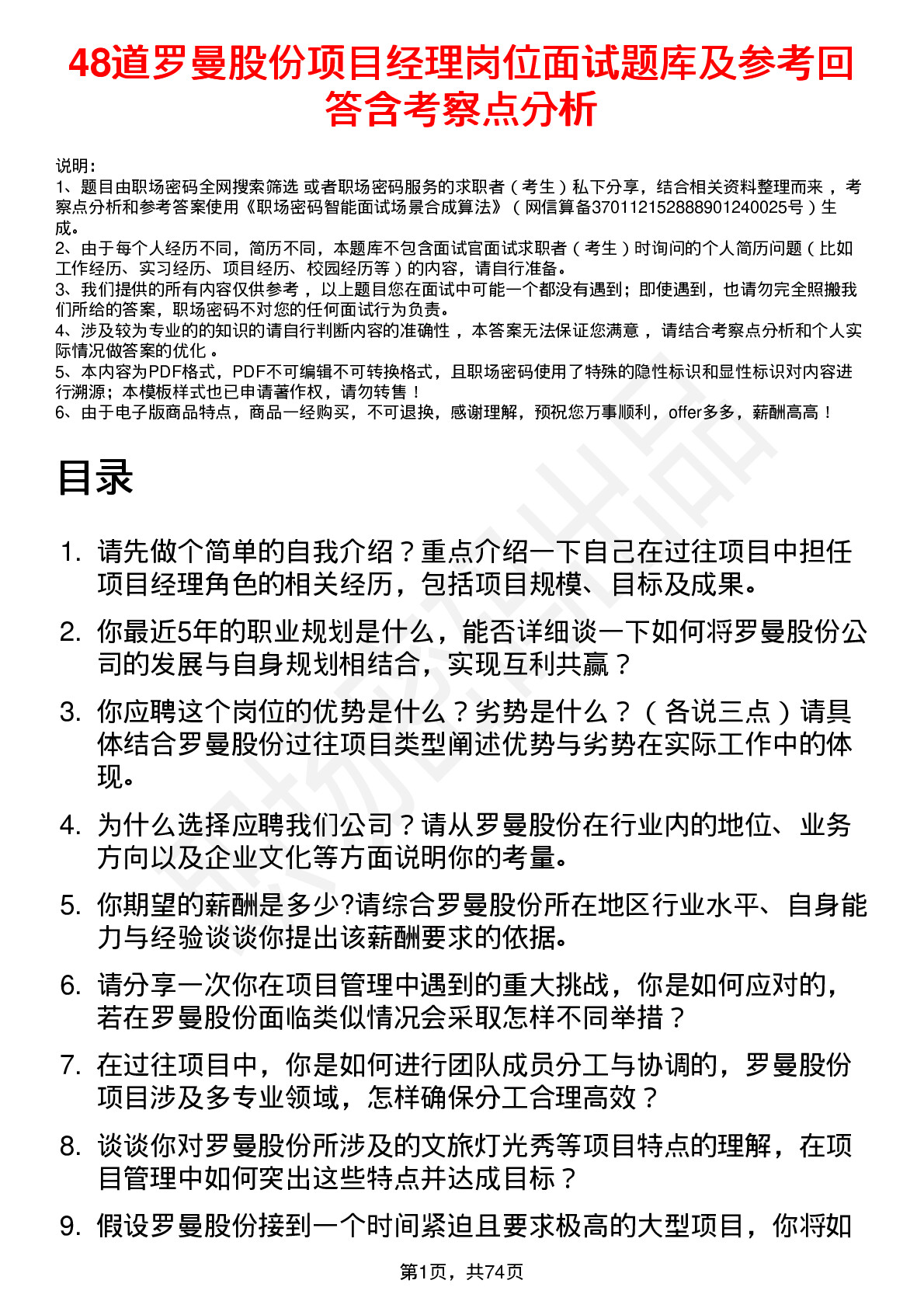 48道罗曼股份项目经理岗位面试题库及参考回答含考察点分析

说明：
1、题目由职场密码全网搜索筛选 或者职场密码服务的求职者（考生）私下分享，结合相关资料整理而来，考察点分析和参考答案使用《职场密码智能面试场景合成算法》（网信算备370112152888901240025号）生成。
2、由于每个人经历不同，简历不同，本题库不包含面试官面试求职者（考生）时询问的个人简历问题（比如工作经历、实习经历、项目经历、校园经历等）的内容，请自行准备。
3、我们提供的所有内容仅供参考，以上题目您在面试中可能一个都没有遇到；即使遇到，也请勿完全照搬我们所给的答案，职场密码不对您的任何面试行为负责。
4、涉及较为专业的的知识的请自行判断内容的准确性，本答案无法保证您满意，请结合考察点分析和个人实际情况做答案的优化。
5、本内容为PDF格式，PDF不可编辑不可转换格式，且职场密码使用了特殊的隐性标识和显性标识对内容进行溯源；本模板样式也已申请著作权，请勿转售！
6、由于电子版商品特点，商品一经购买，不可退换，感谢理解，预祝您万事顺利，offer多多，薪酬高高！

目录

1. 请先做个简单的自我介绍？重点介绍一下自己在过往项目中担任项目经理角色的相关经历，包括项目规模、目标及成果。
2. 你最近5年的职业规划是什么，能否详细谈一下如何将罗曼股份公司的发展与自身规划相结合，实现互利共赢？
3. 你应聘这个岗位的优势是什么？劣势是什么？（各说三点）请具体结合罗曼股份过往项目类型阐述优势与劣势在实际工作中的体现。
4. 为什么选择应聘我们公司？请从罗曼股份在行业内的地位、业务方向以及企业文化等方面说明你的考量。
5. 你期望的薪酬是多少?请综合罗曼股份所在地区行业水平、自身能力与经验谈谈你提出该薪酬要求的依据。
6. 请分享一次你在项目管理中遇到的重大挑战，你是如何应对的，若在罗曼股份面临类似情况会采取怎样不同举措？
7. 在过往项目中，你是如何进行团队成员分工与协调的，罗曼股份项目涉及多专业领域，怎样确保分工合理高效？
8. 谈谈你对罗曼股份所涉及的文旅灯光秀等项目特点的理解，在项目管理中如何突出这些特点并达成目标？
9. 假设罗曼股份接到一个时间紧迫且要求极高的大型项目，你将如

第1页，共74页